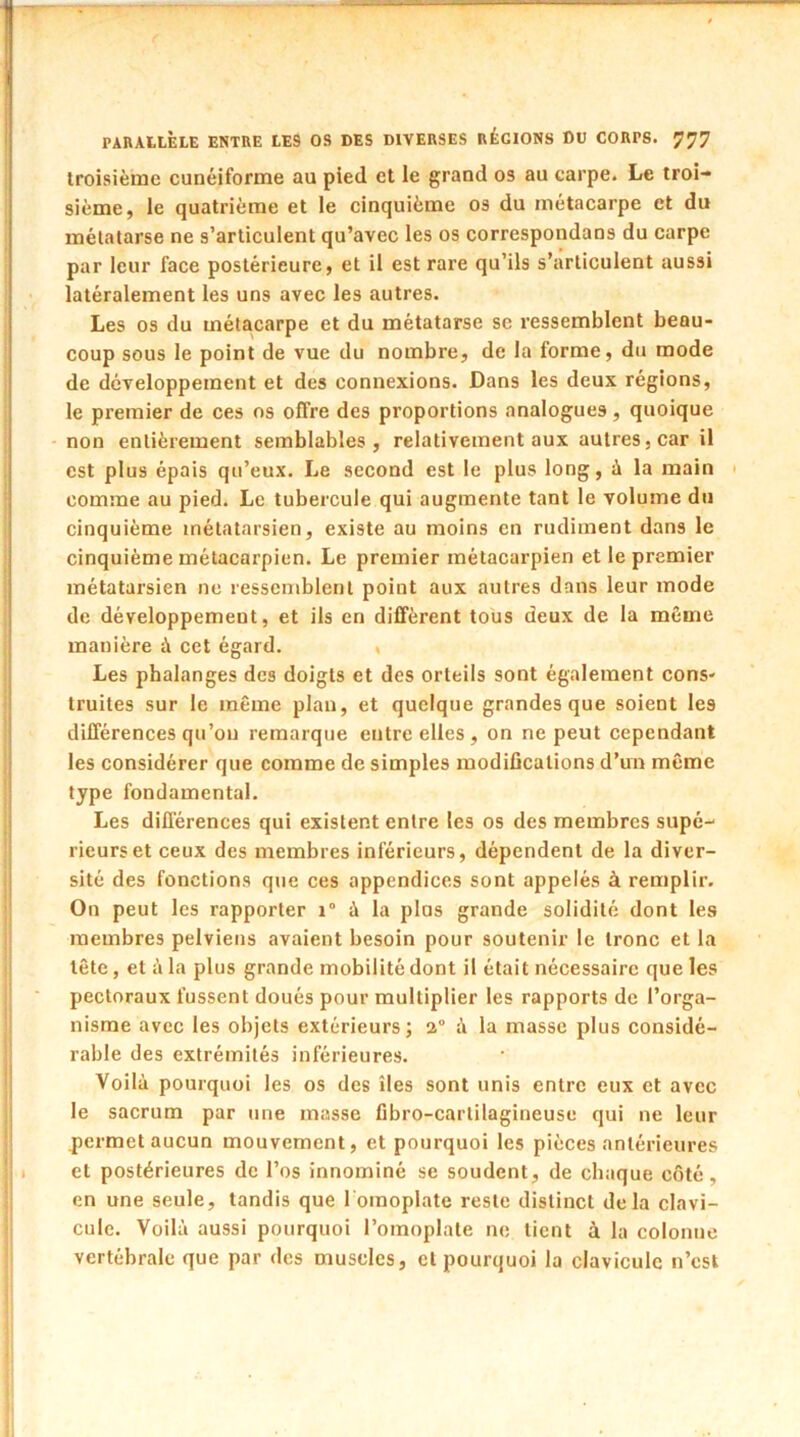 PARALLÈLE ENTRE LES OS DES DIVERSES RÉGIONS DU CORPS. 777

troisième cunéiforme au pied et le grand os au carpe. Le troisième, le quatrième et le cinquième os du métacarpe et du métatarse ne s'articulent qu'avec les os correspondans du carpe par leur face postérieure, et il est rare qu'ils s'articulent aussi latéralement les uns avec les autres.

Les os du métacarpe et du métatarse se ressemblent beaucoup sous le point de vue du nombre, de la forme, du mode de développement et des connexions. Dans les deux régions, le premier de ces os offre des proportions analogues, quoique non entièrement semblables, relativement aux autres, car il est plus épais qu'eux. Le second est le plus long, à la main comme au pied. Le tubercule qui augmente tant le volume du cinquième métatarsien, existe au moins en rudiment dans le cinquième métacarpien. Le premier métacarpien et le premier métatarsien ne ressemblent point aux autres dans leur mode de développement, et ils en diffèrent tous deux de la même manière à cet égard.

Les phalanges des doigts et des orteils sont également construites sur le même plan, et quelque grandes que soient les différences qu'on remarque entre elles, on ne peut cependant les considérer que comme de simples modifications d'un même type fondamental.

Les différences qui existent entre les os des membres supérieurs et ceux des membres inférieurs, dépendent de la diversité des fonctions que ces appendices sont appelés à remplir. On peut les rapporter 1° à la plus grande solidité dont les membres pelviens avaient besoin pour soutenir le tronc et la tête, et à la plus grande mobilité dont il était nécessaire que les pectoraux fussent doués pour multiplier les rapports de l'organisme avec les objets extérieurs; 2° à la masse plus considérable des extrémités inférieures.

Voilà pourquoi les os des îles sont unis entre eux et avec le sacrum par une masse fibro-cartilagineuse qui ne leur permet aucun mouvement, et pourquoi les pièces antérieures et postérieures de l'os innominé se soudent, de chaque côté, en une seule, tandis que l'omoplate reste distinct de la clavicule. Voilà aussi pourquoi l'omoplate ne tient à la colonne vertébrale que par des muscles, et pourquoi la clavicule n'est